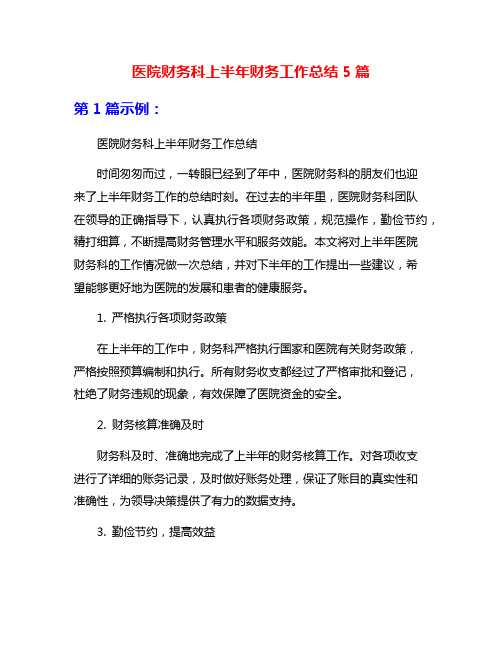 医院财务科上半年财务工作总结 5 篇

第 1 篇示例：

医院财务科上半年财务工作总结

时间匆匆而过，一转眼已经到了年中，医院财务科的朋友们也迎来了上半年财务工作的总结时刻。在过去的半年里，医院财务科团队在领导的正确指导下，认真执行各项财务政策，规范操作，勤俭节约，精打细算，不断提高财务管理水平和服务效能。本文将对上半年医院财务科的工作情况做一次总结，并对下半年的工作提出一些建议，希望能够更好地为医院的发展和患者的健康服务。

1. 严格执行各项财务政策

在上半年的工作中，财务科严格执行国家和医院有关财务政策，严格按照预算编制和执行。所有财务收支都经过了严格审批和登记，杜绝了财务违规的现象，有效保障了医院资金的安全。

2. 财务核算准确及时

财务科及时、准确地完成了上半年的财务核算工作。对各项收支进行了详细的账务记录，及时做好账务处理，保证了账目的真实性和准确性，为领导决策提供了有力的数据支持。

3. 勤俭节约，提高效益